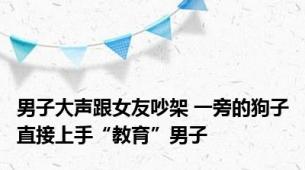 男子大声跟女友吵架 一旁的狗子直接上手“教育”男子